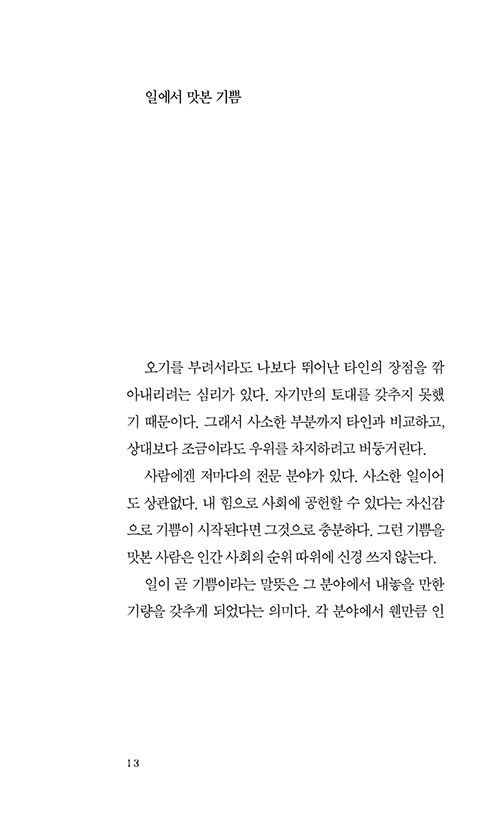 일에서 맛본 기쁨

오기를 부려서라도 나보다 뛰어난 타인의 장점을 깎아내리려는 심리가 있다. 자기만의 토대를 갖추지 못했기 때문이다. 그래서 사소한 부분까지 타인과 비교하고, 상대보다 조금이라도 우위를 차지하려고 버둥거린다.

사람에겐 저마다의 전문 분야가 있다. 사소한 일이어도 상관없다. 내 힘으로 사회에 공헌할 수 있다는 자신감으로 기쁨이 시작된다면 그것으로 충분하다. 그런 기쁨을 맛본 사람은 인간 사회의 순위 따위에 신경 쓰지 않는다.

일이 곧 기쁨이라는 말뜻은 그 분야에서 내놓을 만한 기량을 갖추게 되었다는 의미다. 각 분야에서 웬만큼 인

13